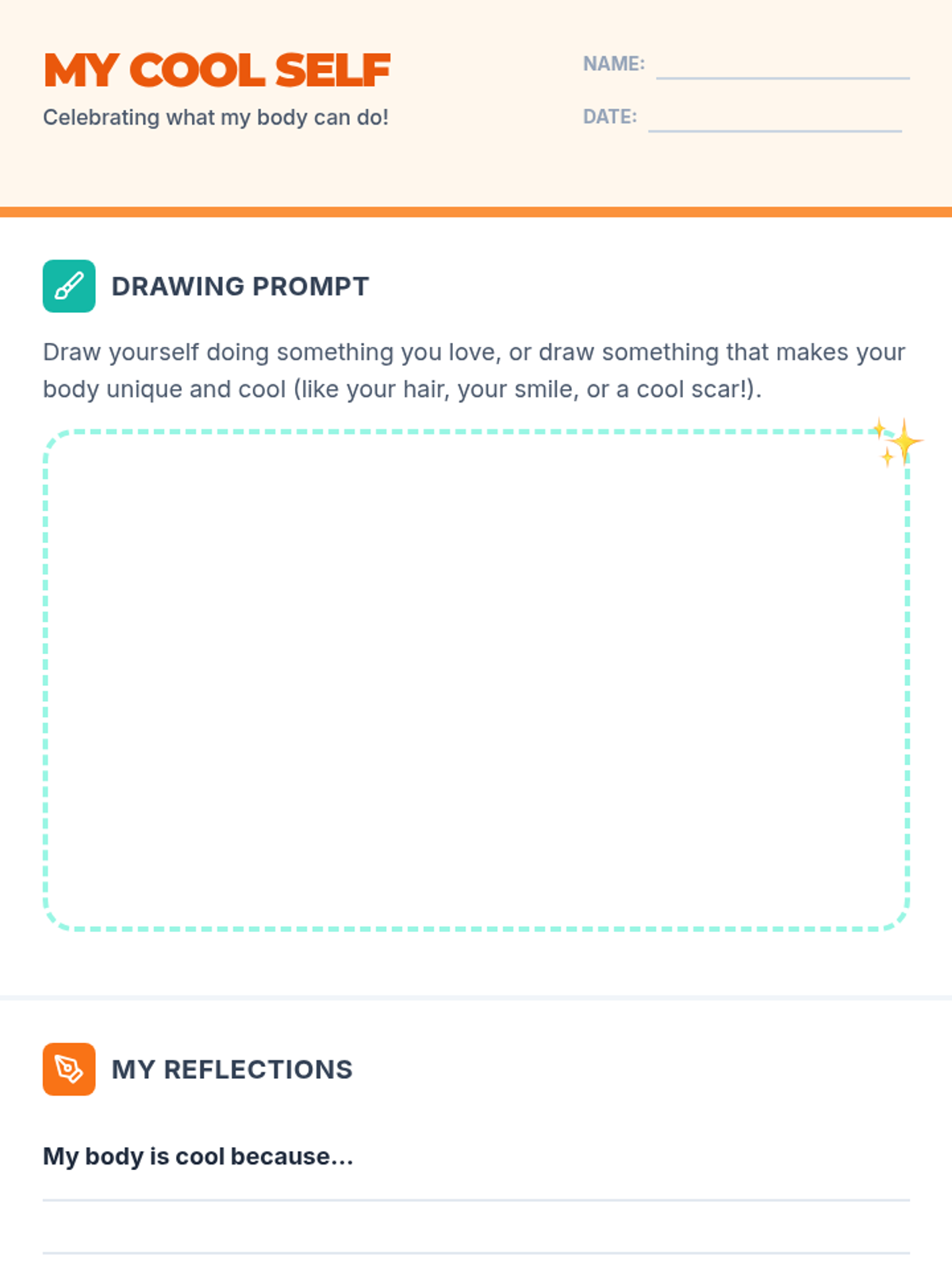 MY COOL SELF

Celebrating what my body can do!

NAME: ____

DATE: ____

DRAWING PROMPT

Draw yourself doing something you love, or draw something that makes your body unique and cool (like your hair, your smile, or a cool scar!).

MY REFLECTIONS

My body is cool because...

____

____